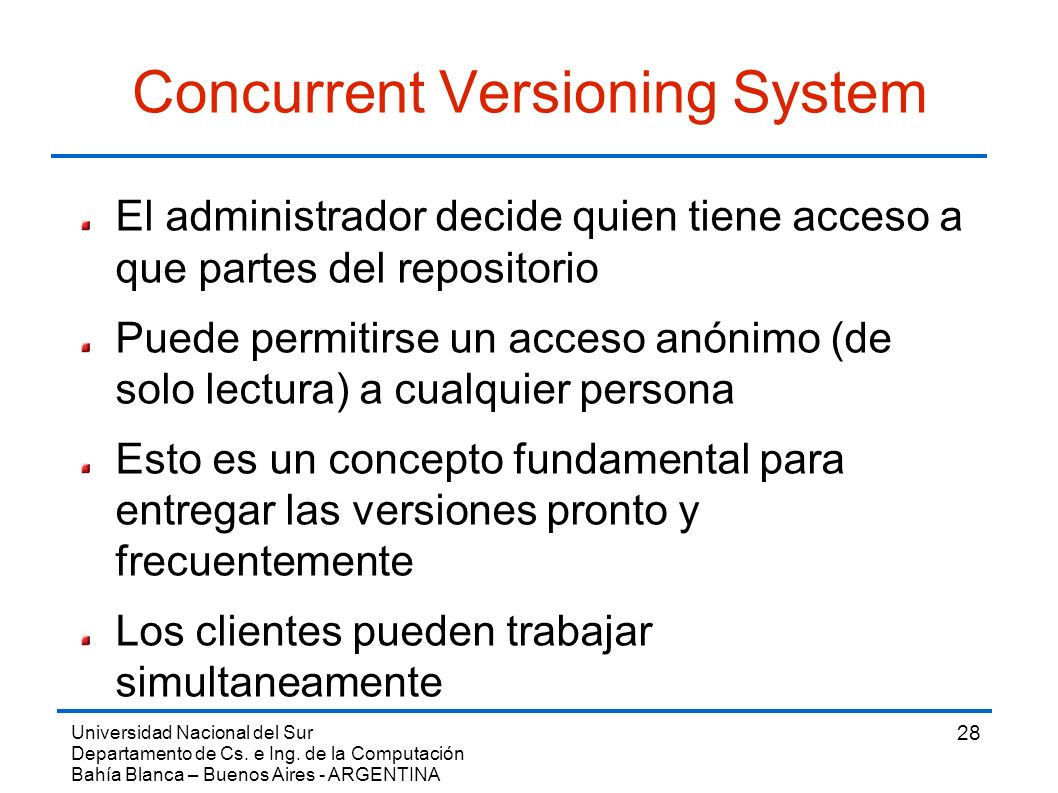 Concurrent Versioning System

El administrador decide quien tiene acceso a que partes del repositorio

Puede permitirse un acceso anónimo (de solo lectura) a cualquier persona

Esto es un concepto fundamental para entregar las versiones pronto y frecuentemente

Los clientes pueden trabajar simultaneamente

Universidad Nacional del Sur
Departamento de Cs. e Ing. de la Computación
Bahía Blanca – Buenos Aires - ARGENTINA

28